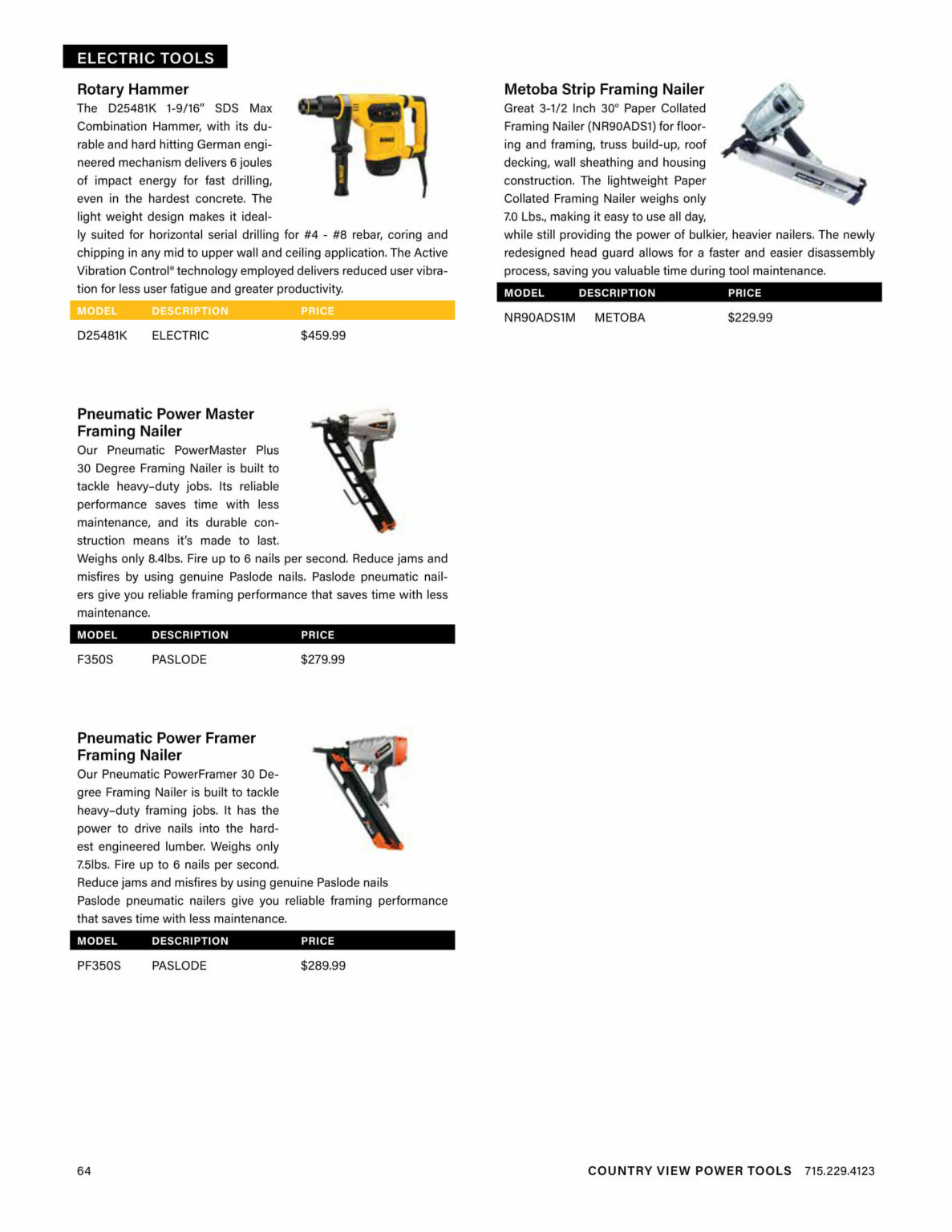 ELECTRIC TOOLS

Rotary Hammer
The D25481K 1-9/16" SDS Max Combination Hammer, with its durable and hard hitting German engineered mechanism delivers 6 joules of impact energy for fast drilling, even in the hardest concrete. The light weight design makes it ideally suited for horizontal serial drilling for #4 - #8 rebar, coring and chipping in any mid to upper wall and ceiling application. The Active Vibration Control® technology employed delivers reduced user vibration for less user fatigue and greater productivity.

| MODEL | DESCRIPTION | PRICE |
|---|---|---|
| D25481K | ELECTRIC | $459.99 |

Pneumatic Power Master Framing Nailer
Our Pneumatic PowerMaster Plus 30 Degree Framing Nailer is built to tackle heavy-duty jobs. Its reliable performance saves time with less maintenance, and its durable construction means it's made to last. Weighs only 8.4lbs. Fire up to 6 nails per second. Reduce jams and misfires by using genuine Paslode nails. Paslode pneumatic nailers give you reliable framing performance that saves time with less maintenance.

| MODEL | DESCRIPTION | PRICE |
|---|---|---|
| F350S | PASLODE | $279.99 |

Pneumatic Power Framer Framing Nailer
Our Pneumatic PowerFramer 30 Degree Framing Nailer is built to tackle heavy-duty framing jobs. It has the power to drive nails into the hardest engineered lumber. Weighs only 7.5lbs. Fire up to 6 nails per second.
Reduce jams and misfires by using genuine Paslode nails
Paslode pneumatic nailers give you reliable framing performance that saves time with less maintenance.

| MODEL | DESCRIPTION | PRICE |
|---|---|---|
| PF350S | PASLODE | $289.99 |

Metoba Strip Framing Nailer
Great 3-1/2 Inch 30° Paper Collated Framing Nailer (NR90ADS1) for flooring and framing, truss build-up, roof decking, wall sheathing and housing construction. The lightweight Paper Collated Framing Nailer weighs only 7.0 Lbs., making it easy to use all day, while still providing the power of bulkier, heavier nailers. The newly redesigned head guard allows for a faster and easier disassembly process, saving you valuable time during tool maintenance.

| MODEL | DESCRIPTION | PRICE |
|---|---|---|
| NR90ADS1M | METOBA | $229.99 |

64

COUNTRY VIEW POWER TOOLS 715.229.4123